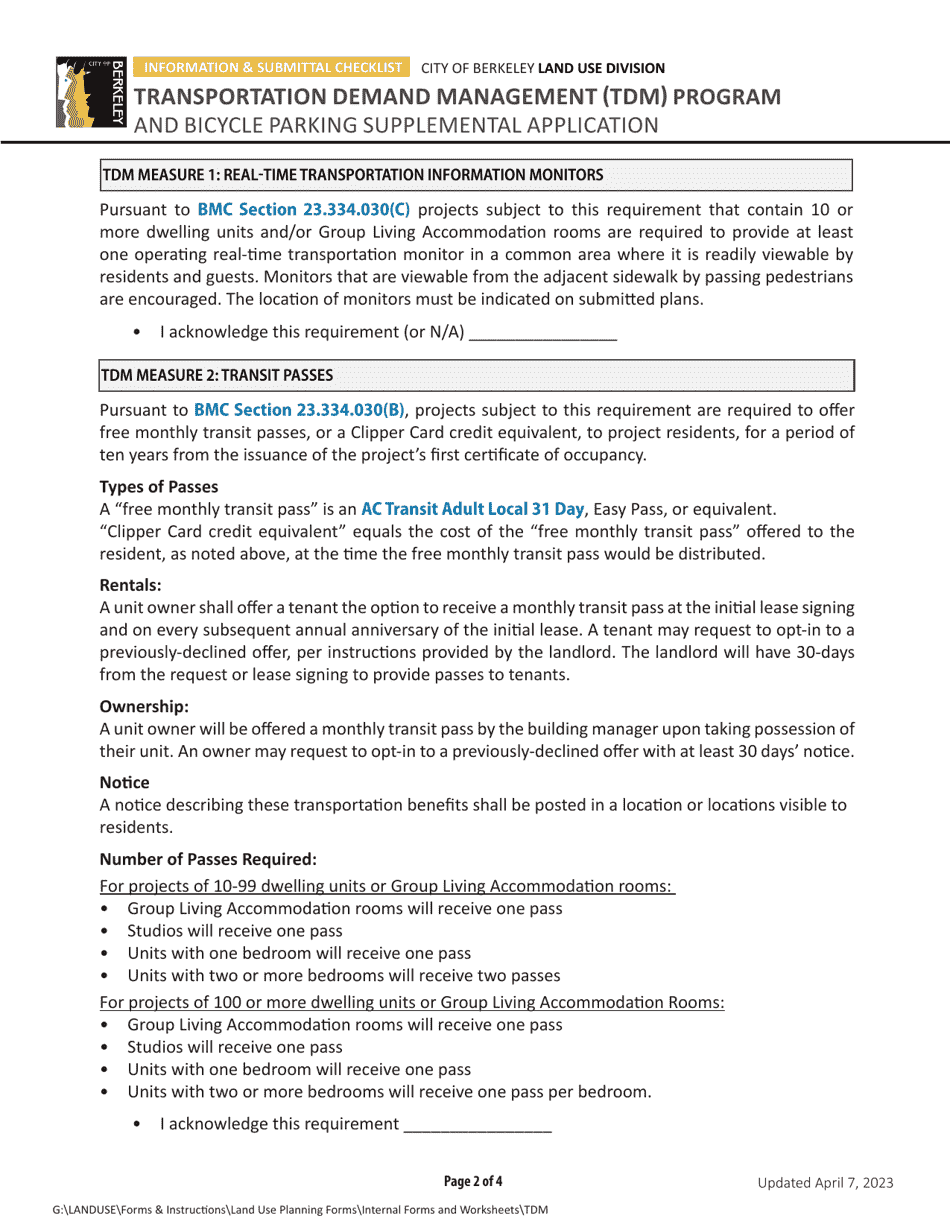 CITY OF BERKELEY

INFORMATION & SUBMITTAL CHECKLIST CITY OF BERKELEY LAND USE DIVISION

TRANSPORTATION DEMAND MANAGEMENT (TDM) PROGRAM
AND BICYCLE PARKING SUPPLEMENTAL APPLICATION

TDM MEASURE 1: REAL-TIME TRANSPORTATION INFORMATION MONITORS

Pursuant to BMC Section 23.334.030(C) projects subject to this requirement that contain 10 or more dwelling units and/or Group Living Accommodation rooms are required to provide at least one operating real-time transportation monitor in a common area where it is readily viewable by residents and guests. Monitors that are viewable from the adjacent sidewalk by passing pedestrians are encouraged. The location of monitors must be indicated on submitted plans.

• I acknowledge this requirement (or N/A) ________________

TDM MEASURE 2: TRANSIT PASSES

Pursuant to BMC Section 23.334.030(B), projects subject to this requirement are required to offer free monthly transit passes, or a Clipper Card credit equivalent, to project residents, for a period of ten years from the issuance of the project's first certificate of occupancy.

Types of Passes
A "free monthly transit pass" is an AC Transit Adult Local 31 Day, Easy Pass, or equivalent.
"Clipper Card credit equivalent" equals the cost of the "free monthly transit pass" offered to the resident, as noted above, at the time the free monthly transit pass would be distributed.

Rentals:
A unit owner shall offer a tenant the option to receive a monthly transit pass at the initial lease signing and on every subsequent annual anniversary of the initial lease. A tenant may request to opt-in to a previously-declined offer, per instructions provided by the landlord. The landlord will have 30-days from the request or lease signing to provide passes to tenants.

Ownership:
A unit owner will be offered a monthly transit pass by the building manager upon taking possession of their unit. An owner may request to opt-in to a previously-declined offer with at least 30 days' notice.

Notice
A notice describing these transportation benefits shall be posted in a location or locations visible to residents.

Number of Passes Required:
For projects of 10-99 dwelling units or Group Living Accommodation rooms:
• Group Living Accommodation rooms will receive one pass
• Studios will receive one pass
• Units with one bedroom will receive one pass
• Units with two or more bedrooms will receive two passes
For projects of 100 or more dwelling units or Group Living Accommodation Rooms:
• Group Living Accommodation rooms will receive one pass
• Studios will receive one pass
• Units with one bedroom will receive one pass
• Units with two or more bedrooms will receive one pass per bedroom.

• I acknowledge this requirement ________________

Page 2 of 4

Updated April 7, 2023

G:\LANDUSE\Forms & Instructions\Land Use Planning Forms\Internal Forms and Worksheets\TDM